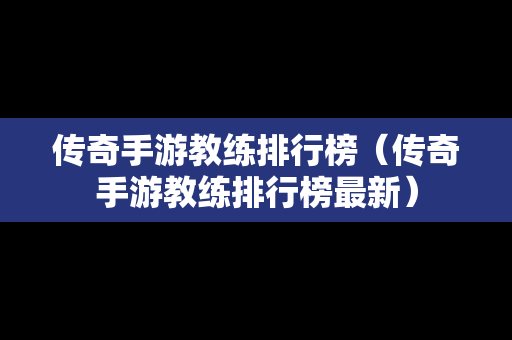 传奇手游教练排行榜（传奇手游教练排行榜最新）